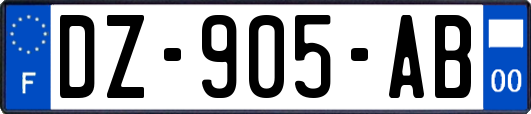 F
DZ-905-AB
00